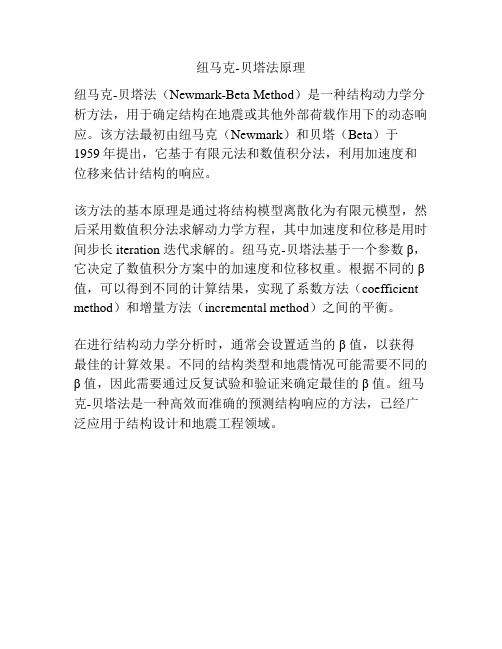 纽马克-贝塔法原理

纽马克-贝塔法（Newmark-Beta Method）是一种结构动力学分析方法，用于确定结构在地震或其他外部荷载作用下的动态响应。该方法最初由纽马克（Newmark）和贝塔（Beta）于1959年提出，它基于有限元法和数值积分法，利用加速度和位移来估计结构的响应。

该方法的基本原理是通过将结构模型离散化为有限元模型，然后采用数值积分法求解动力学方程，其中加速度和位移是用时间步长 iteration 迭代求解的。纽马克-贝塔法基于一个参数 β，它决定了数值积分方案中的加速度和位移权重。根据不同的 β 值，可以得到不同的计算结果，实现了系数方法（coefficient method）和增量方法（incremental method）之间的平衡。

在进行结构动力学分析时，通常会设置适当的 β 值，以获得最佳的计算效果。不同的结构类型和地震情况可能需要不同的 β 值，因此需要通过反复试验和验证来确定最佳的 β 值。纽马克-贝塔法是一种高效而准确的预测结构响应的方法，已经广泛应用于结构设计和地震工程领域。